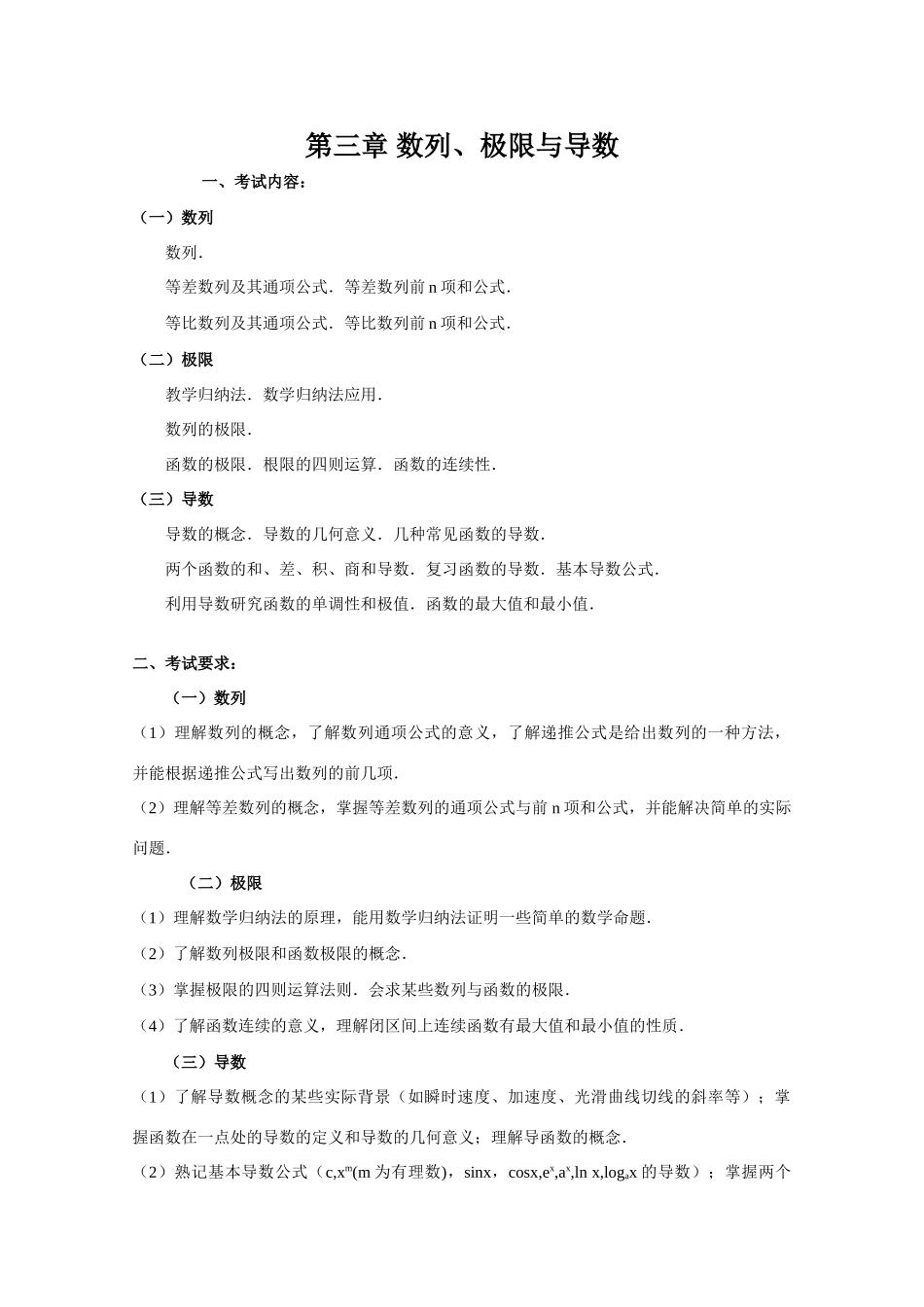 第三章 数列、极限与导数

一、考试内容：

（一）数列

数列．

等差数列及其通项公式．等差数列前 n 项和公式．

等比数列及其通项公式．等比数列前 n 项和公式．

（二）极限

教学归纳法．数学归纳法应用．

数列的极限．

函数的极限．根限的四则运算．函数的连续性．

（三）导数

导数的概念．导数的几何意义．几种常见函数的导数．

两个函数的和、差、积、商和导数．复习函数的导数．基本导数公式．

利用导数研究函数的单调性和极值．函数的最大值和最小值．

二、考试要求：

（一）数列

（1）理解数列的概念，了解数列通项公式的意义，了解递推公式是给出数列的一种方法，并能根据递推公式写出数列的前几项．

（2）理解等差数列的概念，掌握等差数列的通项公式与前 n 项和公式，并能解决简单的实际问题．

（二）极限

（1）理解数学归纳法的原理，能用数学归纳法证明一些简单的数学命题．

（2）了解数列极限和函数极限的概念．

（3）掌握极限的四则运算法则．会求某些数列与函数的极限．

（4）了解函数连续的意义，理解闭区间上连续函数有最大值和最小值的性质．

（三）导数

（1）了解导数概念的某些实际背景（如瞬时速度、加速度、光滑曲线切线的斜率等）；掌握函数在一点处的导数的定义和导数的几何意义；理解导函数的概念．

（2）熟记基本导数公式（c,$x^m$(m 为有理数)，sinx，cosx,$e^x$,$a^x$,ln x,$\log_a x$ 的导数）；掌握两个